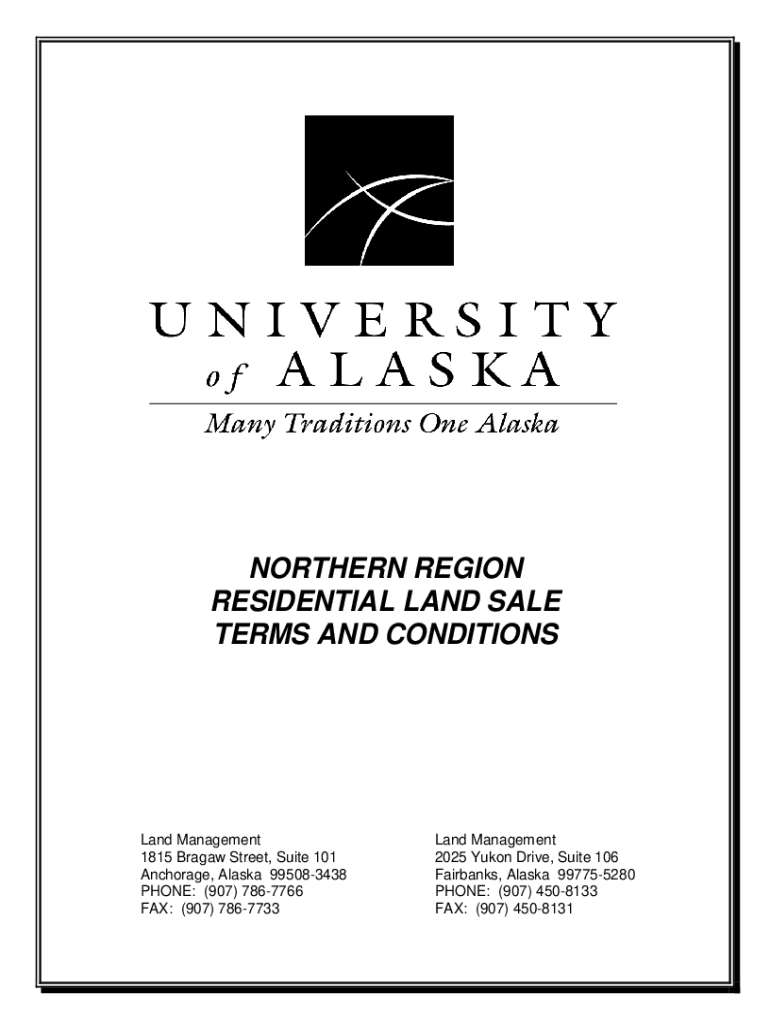 UNIVERSITY
of ALASKA
Many Traditions One Alaska

NORTHERN REGION
RESIDENTIAL LAND SALE
TERMS AND CONDITIONS

Land Management
1815 Bragaw Street, Suite 101
Anchorage, Alaska 99508-3438
PHONE: (907) 786-7766
FAX: (907) 786-7733

Land Management
2025 Yukon Drive, Suite 106
Fairbanks, Alaska 99775-5280
PHONE: (907) 450-8133
FAX: (907) 450-8131